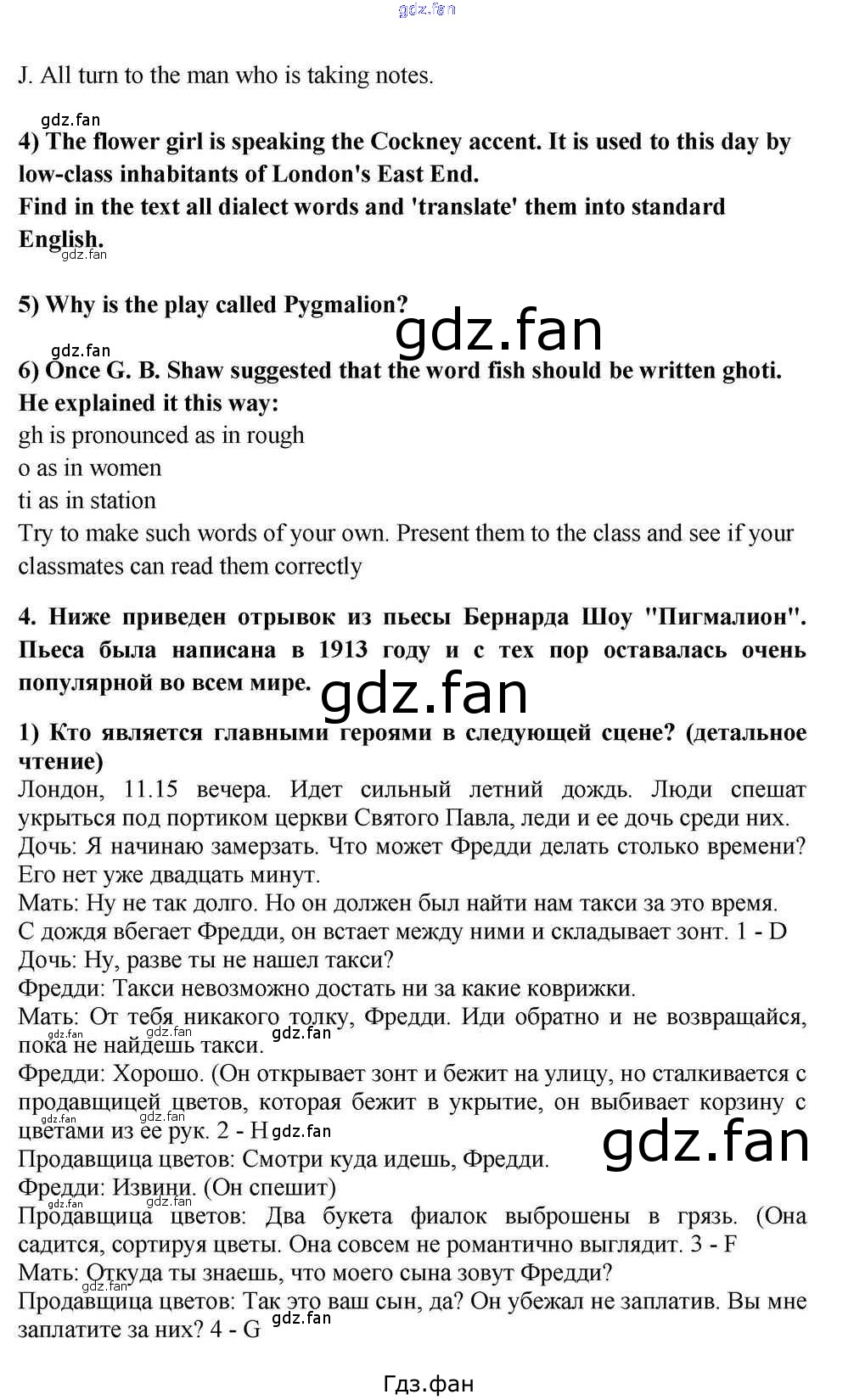 gdz.fan

J. All turn to the man who is taking notes.

gdz.fan

4) The flower girl is speaking the Cockney accent. It is used to this day by low-class inhabitants of London's East End.
Find in the text all dialect words and 'translate' them into standard English.

gdz.fan

5) Why is the play called Pygmalion?

gdz.fan

gdz.fan

6) Once G. B. Shaw suggested that the word fish should be written ghoti.
He explained it this way:
gh is pronounced as in rough
o as in women
ti as in station
Try to make such words of your own. Present them to the class and see if your classmates can read them correctly

4. Ниже приведен отрывок из пьесы Бернарда Шоу "Пигмалион". Пьеса была написана в 1913 году и с тех пор оставалась очень популярной во всем мире.

gdz.fan

1) Кто является главными героями в следующей сцене? (детальное чтение)
Лондон, 11.15 вечера. Идет сильный летний дождь. Люди спешат укрыться под портиком церкви Святого Павла, леди и ее дочь среди них.
Дочь: Я начинаю замерзать. Что может Фредди делать столько времени? Его нет уже двадцать минут.
Мать: Ну не так долго. Но он должен был найти нам такси за это время.
С дождя вбегает Фредди, он встает между ними и складывает зонт. 1 - D
Дочь: Ну, разве ты не нашел такси?
Фредди: Такси невозможно достать ни за какие коврижки.
Мать: От тебя никакого толку, Фредди. Иди обратно и не возвращайся, пока не найдешь такси.

gdz.fan gdz.fan gdz.fan

Фредди: Хорошо. (Он открывает зонт и бежит на улицу, но сталкивается с продавщицей цветов, которая бежит в укрытие, он выбивает корзину с цветами из ее рук. 2 - H

gdz.fan gdz.fan gdz.fan

Продавщица цветов: Смотри куда идешь, Фредди.
Фредди: Извини. (Он спешит)

gdz.fan gdz.fan

Продавщица цветов: Два букета фиалок выброшены в грязь. (Она садится, сортируя цветы. Она совсем не романтично выглядит. 3 - F
Мать: Откуда ты знаешь, что моего сына зовут Фредди?
Продавщица цветов: Так это ваш сын, да? Он убежал не заплатив. Вы мне заплатите за них? 4 - G

gdz.fan

Гдз.фан